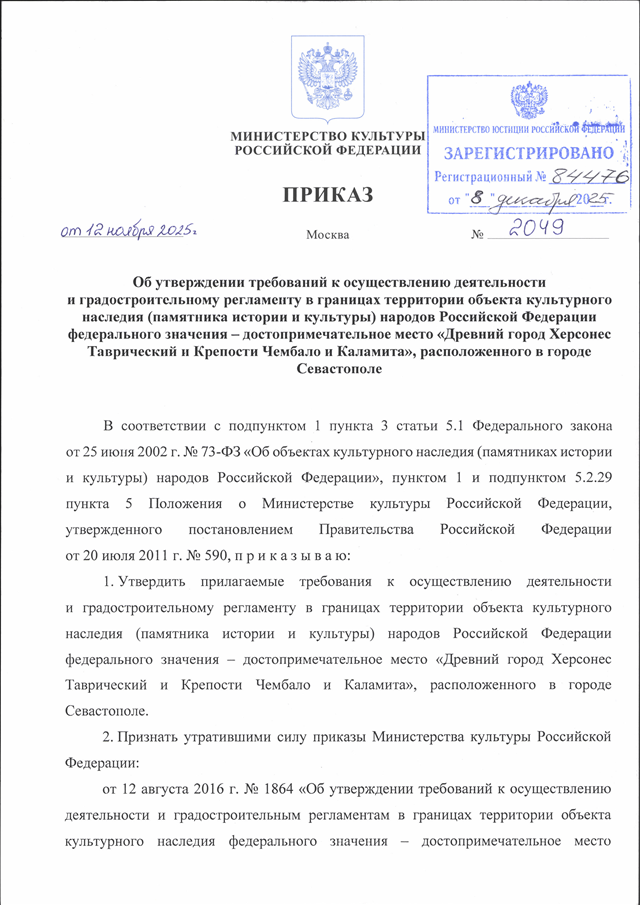 МИНИСТЕРСТВО КУЛЬТУРЫ РОССИЙСКОЙ ФЕДЕРАЦИИ

МИНИСТЕРСТВО ЮСТИЦИИ РОССИЙСКОЙ ФЕДЕРАЦИИ
ЗАРЕГИСТРИРОВАНО
Регистрационный № 84476
от "8" декабря 2025.

ПРИКАЗ

от 12 ноября 2025г.

Москва

№ 2049

Об утверждении требований к осуществлению деятельности и градостроительному регламенту в границах территории объекта культурного наследия (памятника истории и культуры) народов Российской Федерации федерального значения – достопримечательное место «Древний город Херсонес Таврический и Крепости Чембало и Каламита», расположенного в городе Севастополе

В соответствии с подпунктом 1 пункта 3 статьи 5.1 Федерального закона от 25 июня 2002 г. № 73-ФЗ «Об объектах культурного наследия (памятниках истории и культуры) народов Российской Федерации», пунктом 1 и подпунктом 5.2.29 пункта 5 Положения о Министерстве культуры Российской Федерации, утвержденного постановлением Правительства Российской Федерации от 20 июля 2011 г. № 590, п р и к а з ы в а ю:

1. Утвердить прилагаемые требования к осуществлению деятельности и градостроительному регламенту в границах территории объекта культурного наследия (памятника истории и культуры) народов Российской Федерации федерального значения – достопримечательное место «Древний город Херсонес Таврический и Крепости Чембало и Каламита», расположенного в городе Севастополе.

2. Признать утратившими силу приказы Министерства культуры Российской Федерации:

от 12 августа 2016 г. № 1864 «Об утверждении требований к осуществлению деятельности и градостроительным регламентам в границах территории объекта культурного наследия федерального значения – достопримечательное место